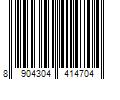 8 904304 414704